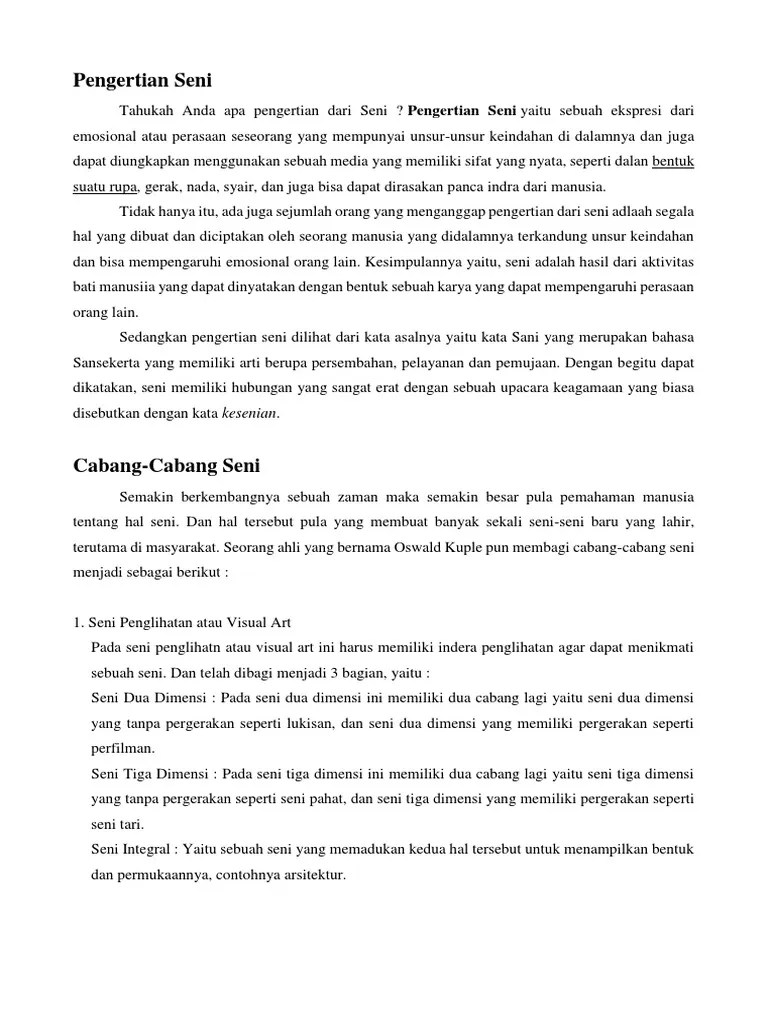 Pengertian Seni

Tahukah Anda apa pengertian dari Seni ? Pengertian Seni yaitu sebuah ekspresi dari emosional atau perasaan seseorang yang mempunyai unsur-unsur keindahan di dalamnya dan juga dapat diungkapkan menggunakan sebuah media yang memiliki sifat yang nyata, seperti dalan bentuk suatu rupa, gerak, nada, syair, dan juga bisa dapat dirasakan panca indra dari manusia.

Tidak hanya itu, ada juga sejumlah orang yang menganggap pengertian dari seni adlaah segala hal yang dibuat dan diciptakan oleh seorang manusia yang didalamnya terkandung unsur keindahan dan bisa mempengaruhi emosional orang lain. Kesimpulannya yaitu, seni adalah hasil dari aktivitas bati manusiia yang dapat dinyatakan dengan bentuk sebuah karya yang dapat mempengaruhi perasaan orang lain.

Sedangkan pengertian seni dilihat dari kata asalnya yaitu kata Sani yang merupakan bahasa Sansekerta yang memiliki arti berupa persembahan, pelayanan dan pemujaan. Dengan begitu dapat dikatakan, seni memiliki hubungan yang sangat erat dengan sebuah upacara keagamaan yang biasa disebutkan dengan kata kesenian.

Cabang-Cabang Seni

Semakin berkembangnya sebuah zaman maka semakin besar pula pemahaman manusia tentang hal seni. Dan hal tersebut pula yang membuat banyak sekali seni-seni baru yang lahir, terutama di masyarakat. Seorang ahli yang bernama Oswald Kuple pun membagi cabang-cabang seni menjadi sebagai berikut :

1. Seni Penglihatan atau Visual Art
Pada seni penglihatn atau visual art ini harus memiliki indera penglihatan agar dapat menikmati sebuah seni. Dan telah dibagi menjadi 3 bagian, yaitu :
Seni Dua Dimensi : Pada seni dua dimensi ini memiliki dua cabang lagi yaitu seni dua dimensi yang tanpa pergerakan seperti lukisan, dan seni dua dimensi yang memiliki pergerakan seperti perfilman.
Seni Tiga Dimensi : Pada seni tiga dimensi ini memiliki dua cabang lagi yaitu seni tiga dimensi yang tanpa pergerakan seperti seni pahat, dan seni tiga dimensi yang memiliki pergerakan seperti seni tari.
Seni Integral : Yaitu sebuah seni yang memadukan kedua hal tersebut untuk menampilkan bentuk dan permukaannya, contohnya arsitektur.